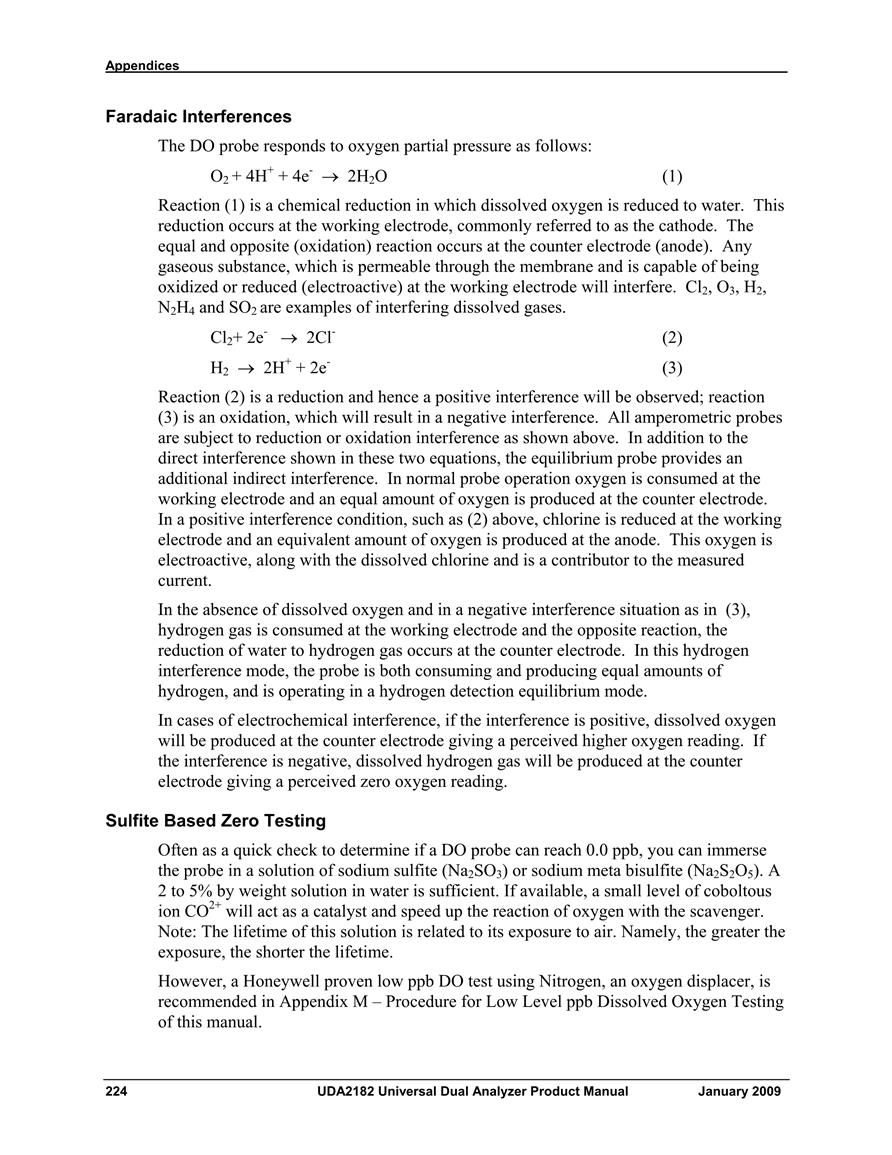 Appendices

Faradaic Interferences

The DO probe responds to oxygen partial pressure as follows:

$O_2 + 4H^+ + 4e^- \rightarrow 2H_2O$ (1)

Reaction (1) is a chemical reduction in which dissolved oxygen is reduced to water. This reduction occurs at the working electrode, commonly referred to as the cathode. The equal and opposite (oxidation) reaction occurs at the counter electrode (anode). Any gaseous substance, which is permeable through the membrane and is capable of being oxidized or reduced (electroactive) at the working electrode will interfere. $Cl_2$, $O_3$, $H_2$, $N_2H_4$ and $SO_2$ are examples of interfering dissolved gases.

$Cl_2 + 2e^- \rightarrow 2Cl^-$ (2)

$H_2 \rightarrow 2H^+ + 2e^-$ (3)

Reaction (2) is a reduction and hence a positive interference will be observed; reaction (3) is an oxidation, which will result in a negative interference. All amperometric probes are subject to reduction or oxidation interference as shown above. In addition to the direct interference shown in these two equations, the equilibrium probe provides an additional indirect interference. In normal probe operation oxygen is consumed at the working electrode and an equal amount of oxygen is produced at the counter electrode. In a positive interference condition, such as (2) above, chlorine is reduced at the working electrode and an equivalent amount of oxygen is produced at the anode. This oxygen is electroactive, along with the dissolved chlorine and is a contributor to the measured current.

In the absence of dissolved oxygen and in a negative interference situation as in (3), hydrogen gas is consumed at the working electrode and the opposite reaction, the reduction of water to hydrogen gas occurs at the counter electrode. In this hydrogen interference mode, the probe is both consuming and producing equal amounts of hydrogen, and is operating in a hydrogen detection equilibrium mode.

In cases of electrochemical interference, if the interference is positive, dissolved oxygen will be produced at the counter electrode giving a perceived higher oxygen reading. If the interference is negative, dissolved hydrogen gas will be produced at the counter electrode giving a perceived zero oxygen reading.

Sulfite Based Zero Testing

Often as a quick check to determine if a DO probe can reach 0.0 ppb, you can immerse the probe in a solution of sodium sulfite ($Na_2SO_3$) or sodium meta bisulfite ($Na_2S_2O_5$). A 2 to 5% by weight solution in water is sufficient. If available, a small level of coboltous ion $CO^{2+}$ will act as a catalyst and speed up the reaction of oxygen with the scavenger. Note: The lifetime of this solution is related to its exposure to air. Namely, the greater the exposure, the shorter the lifetime.

However, a Honeywell proven low ppb DO test using Nitrogen, an oxygen displacer, is recommended in Appendix M – Procedure for Low Level ppb Dissolved Oxygen Testing of this manual.

224 UDA2182 Universal Dual Analyzer Product Manual January 2009